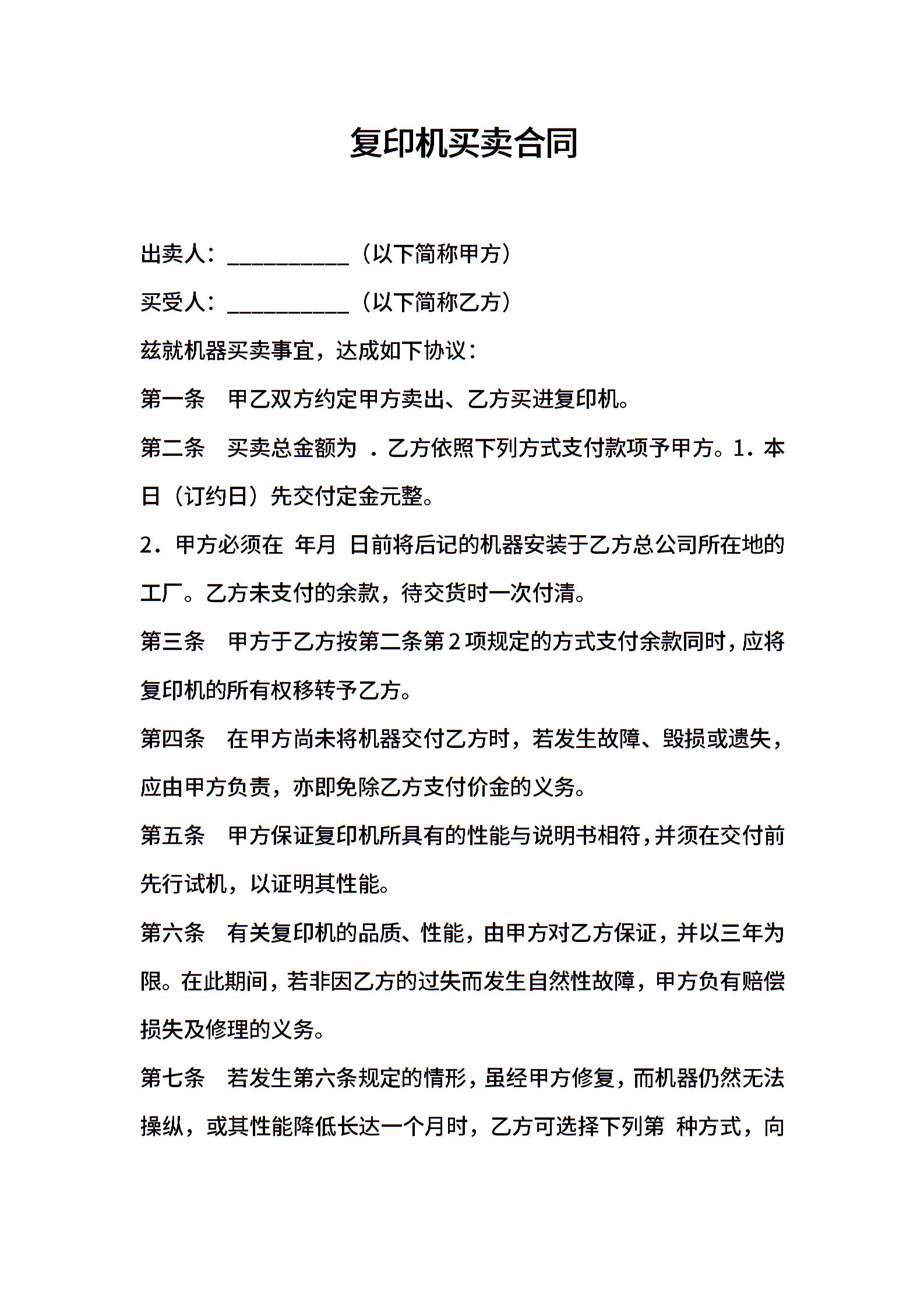 复印机买卖合同

出卖人：___________（以下简称甲方）

买受人：___________（以下简称乙方）

兹就机器买卖事宜，达成如下协议：

第一条　甲乙双方约定甲方卖出、乙方买进复印机。

第二条　买卖总金额为 ．乙方依照下列方式支付款项予甲方。1．本日（订约日）先交付定金元整。

2．甲方必须在 年月 日前将后记的机器安装于乙方总公司所在地的工厂。乙方未支付的余款，待交货时一次付清。

第三条　甲方于乙方按第二条第2项规定的方式支付余款同时，应将复印机的所有权移转予乙方。

第四条　在甲方尚未将机器交付乙方时，若发生故障、毁损或遗失，应由甲方负责，亦即免除乙方支付价金的义务。

第五条　甲方保证复印机所具有的性能与说明书相符，并须在交付前先行试机，以证明其性能。

第六条　有关复印机的品质、性能，由甲方对乙方保证，并以三年为限。在此期间，若非因乙方的过失而发生自然性故障，甲方负有赔偿损失及修理的义务。

第七条　若发生第六条规定的情形，虽经甲方修复，而机器仍然无法操纵，或其性能降低长达一个月时，乙方可选择下列第 种方式，向